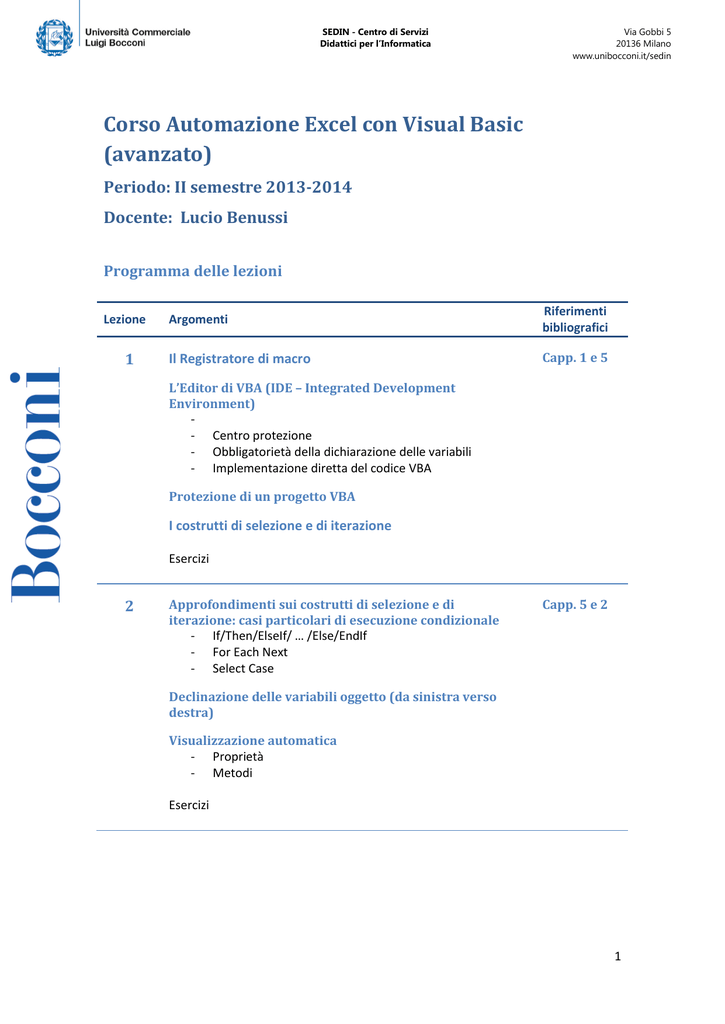 Università Commerciale
Luigi Bocconi

SEDIN - Centro di Servizi
Didattici per l'Informatica

Via Gobbi 5
20136 Milano
www.unibocconi.it/sedin

Bocconi

Corso Automazione Excel con Visual Basic (avanzato)

Periodo: II semestre 2013-2014

Docente: Lucio Benussi

Programma delle lezioni

| Lezione | Argomenti | Riferimenti bibliografici |
|---|---|---|
| 1 | Il Registratore di macro<br><br>L'Editor di VBA (IDE – Integrated Development Environment)<br>-<br>- Centro protezione<br>- Obbligatorietà della dichiarazione delle variabili<br>- Implementazione diretta del codice VBA<br><br>Protezione di un progetto VBA<br><br>I costrutti di selezione e di iterazione<br><br>Esercizi | Capp. 1 e 5 |
| 2 | Approfondimenti sui costrutti di selezione e di iterazione: casi particolari di esecuzione condizionale<br>- If/Then/ElseIf/ … /Else/EndIf<br>- For Each Next<br>- Select Case<br><br>Declinazione delle variabili oggetto (da sinistra verso destra)<br><br>Visualizzazione automatica<br>- Proprietà<br>- Metodi<br><br>Esercizi | Capp. 5 e 2 |

1